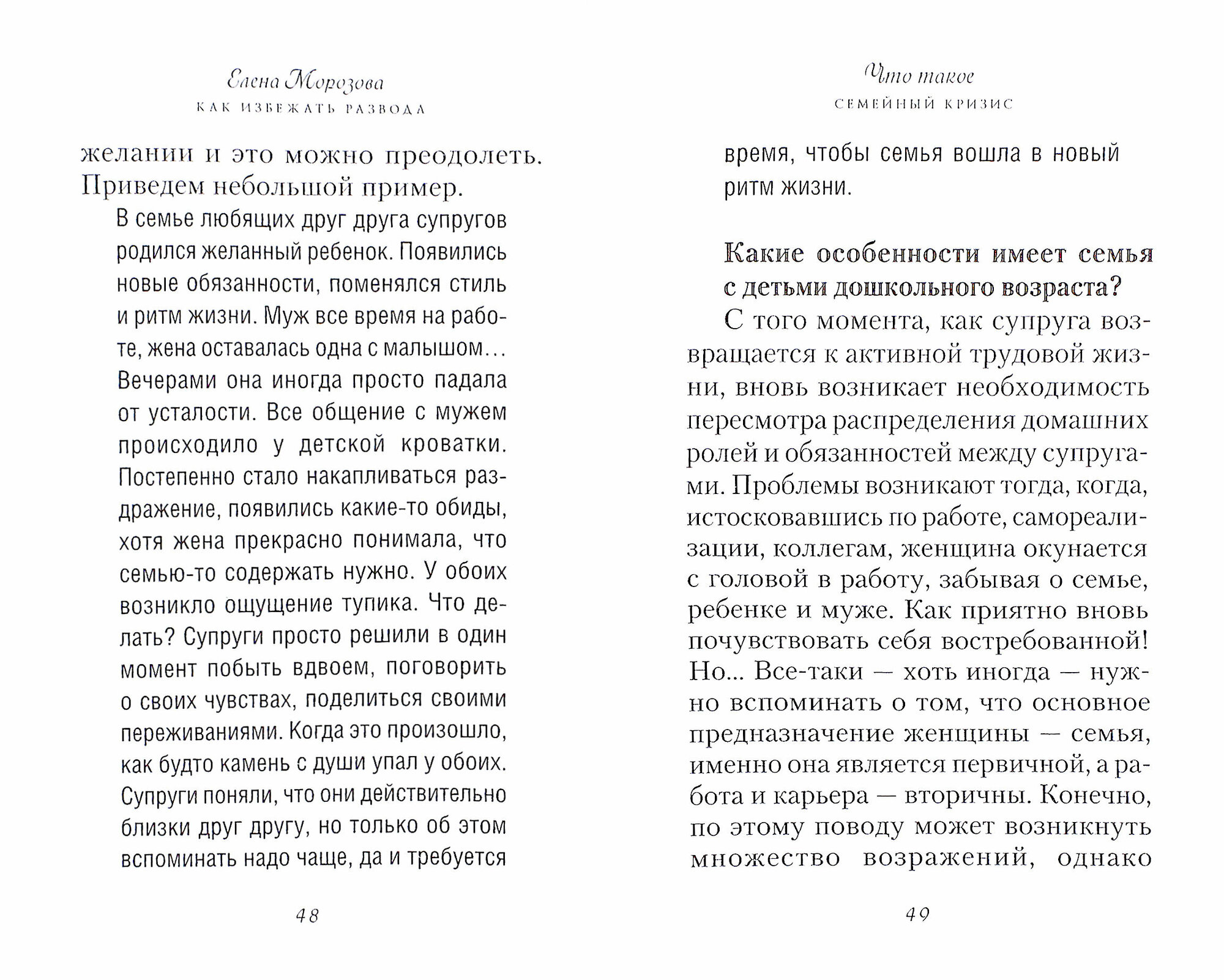 Елена Морозова
КАК ИЗБЕЖАТЬ РАЗВОДА

желании и это можно преодолеть. Приведем небольшой пример.

В семье любящих друг друга супругов родился желанный ребенок. Появились новые обязанности, поменялся стиль и ритм жизни. Муж все время на работе, жена оставалась одна с малышом... Вечерами она иногда просто падала от усталости. Все общение с мужем происходило у детской кроватки. Постепенно стало накапливаться раздражение, появились какие-то обиды, хотя жена прекрасно понимала, что семью-то содержать нужно. У обоих возникло ощущение тупика. Что делать? Супруги просто решили в один момент побыть вдвоем, поговорить о своих чувствах, поделиться своими переживаниями. Когда это произошло, как будто камень с души упал у обоих. Супруги поняли, что они действительно близки друг другу, но только об этом вспоминать надо чаще, да и требуется

48

Что такое
СЕМЕЙНЫЙ КРИЗИС

время, чтобы семья вошла в новый ритм жизни.

Какие особенности имеет семья с детьми дошкольного возраста?

С того момента, как супруга возвращается к активной трудовой жизни, вновь возникает необходимость пересмотра распределения домашних ролей и обязанностей между супругами. Проблемы возникают тогда, когда, истосковавшись по работе, самореализации, коллегам, женщина окунается с головой в работу, забывая о семье, ребенке и муже. Как приятно вновь почувствовать себя востребованной! Но... Все-таки — хоть иногда — нужно вспоминать о том, что основное предназначение женщины — семья, именно она является первичной, а работа и карьера — вторичны. Конечно, по этому поводу может возникнуть множество возражений, однако

49